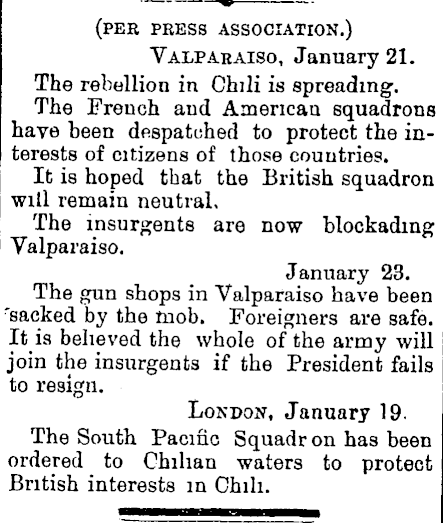 (PER PRESS ASSOCIATION.)

VALPARAISO, January 21.

The rebellion in Chili is spreading.

The French and American squadrons have been despatched to protect the interests of citizens of those countries.

It is hoped that the British squadron will remain neutral.

The insurgents are now blockading Valparaiso.

January 23.

The gun shops in Valparaiso have been sacked by the mob. Foreigners are safe. It is believed the whole of the army will join the insurgents if the President fails to resign.

LONDON, January 19.

The South Pacific Squadr on has been ordered to Chilian waters to protect British interests in Chili.